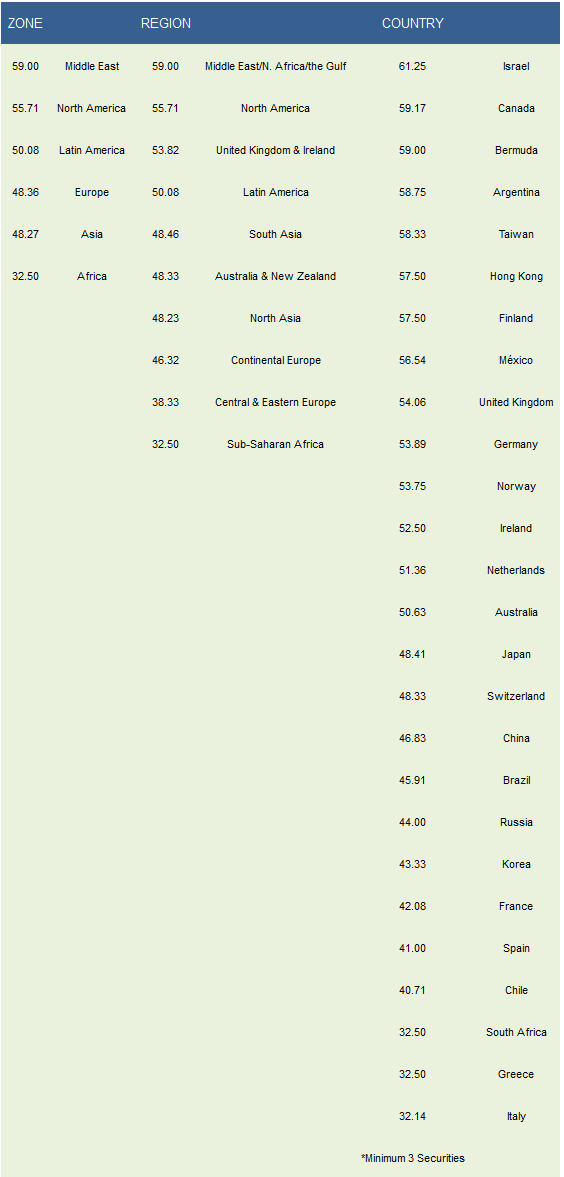 | ZONE | | REGION | | COUNTRY | |
|---|---|---|---|---|---|
| 59.00 | Middle East | 59.00 | Middle East/N. Africa/the Gulf | 61.25 | Israel |
| 55.71 | North America | 55.71 | North America | 59.17 | Canada |
| 50.08 | Latin America | 53.82 | United Kingdom & Ireland | 59.00 | Bermuda |
| 48.36 | Europe | 50.08 | Latin America | 58.75 | Argentina |
| 48.27 | Asia | 48.46 | South Asia | 58.33 | Taiwan |
| 32.50 | Africa | 48.33 | Australia & New Zealand | 57.50 | Hong Kong |
| | | 48.23 | North Asia | 57.50 | Finland |
| | | 46.32 | Continental Europe | 56.54 | México |
| | | 38.33 | Central & Eastern Europe | 54.06 | United Kingdom |
| | | 32.50 | Sub-Saharan Africa | 53.89 | Germany |
| | | | | 53.75 | Norway |
| | | | | 52.50 | Ireland |
| | | | | 51.36 | Netherlands |
| | | | | 50.63 | Australia |
| | | | | 48.41 | Japan |
| | | | | 48.33 | Switzerland |
| | | | | 46.83 | China |
| | | | | 45.91 | Brazil |
| | | | | 44.00 | Russia |
| | | | | 43.33 | Korea |
| | | | | 42.08 | France |
| | | | | 41.00 | Spain |
| | | | | 40.71 | Chile |
| | | | | 32.50 | South Africa |
| | | | | 32.50 | Greece |
| | | | | 32.14 | Italy |

*Minimum 3 Securities